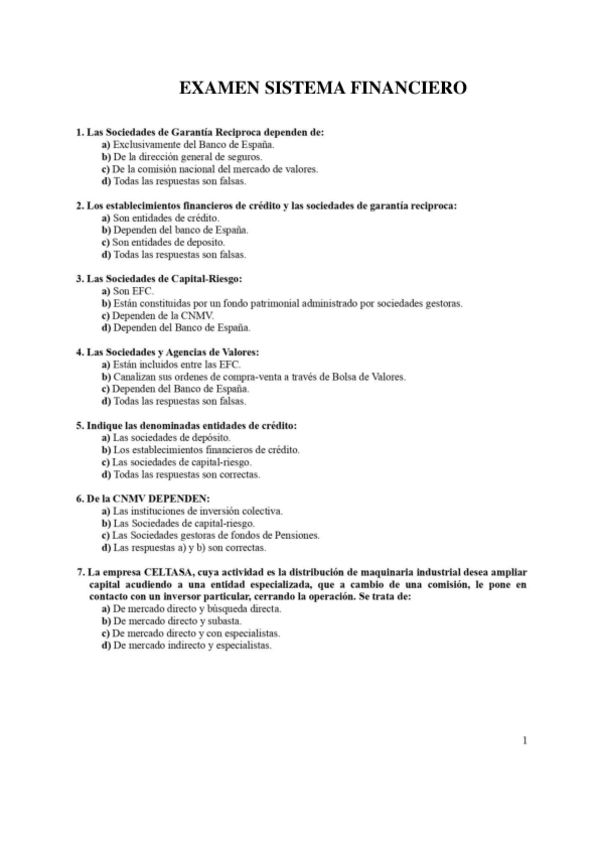 EXAMEN SISTEMA FINANCIERO

1. Las Sociedades de Garantía Reciproca dependen de:
a) Exclusivamente del Banco de España.
b) De la dirección general de seguros.
c) De la comisión nacional del mercado de valores.
d) Todas las respuestas son falsas.

2. Los establecimientos financieros de crédito y las sociedades de garantía reciproca:
a) Son entidades de crédito.
b) Dependen del banco de España.
c) Son entidades de deposito.
d) Todas las respuestas son falsas.

3. Las Sociedades de Capital-Riesgo:
a) Son EFC.
b) Están constituidas por un fondo patrimonial administrado por sociedades gestoras.
c) Dependen de la CNMV.
d) Dependen del Banco de España.

4. Las Sociedades y Agencias de Valores:
a) Están incluidos entre las EFC.
b) Canalizan sus ordenes de compra-venta a través de Bolsa de Valores.
c) Dependen del Banco de España.
d) Todas las respuestas son falsas.

5. Indique las denominadas entidades de crédito:
a) Las sociedades de depósito.
b) Los establecimientos financieros de crédito.
c) Las sociedades de capital-riesgo.
d) Todas las respuestas son correctas.

6. De la CNMV DEPENDEN:
a) Las instituciones de inversión colectiva.
b) Las Sociedades de capital-riesgo.
c) Las Sociedades gestoras de fondos de Pensiones.
d) Las respuestas a) y b) son correctas.

7. La empresa CELTASA, cuya actividad es la distribución de maquinaria industrial desea ampliar capital acudiendo a una entidad especializada, que a cambio de una comisión, le pone en contacto con un inversor particular, cerrando la operación. Se trata de:
a) De mercado directo y búsqueda directa.
b) De mercado directo y subasta.
c) De mercado directo y con especialistas.
d) De mercado indirecto y especialistas.

1